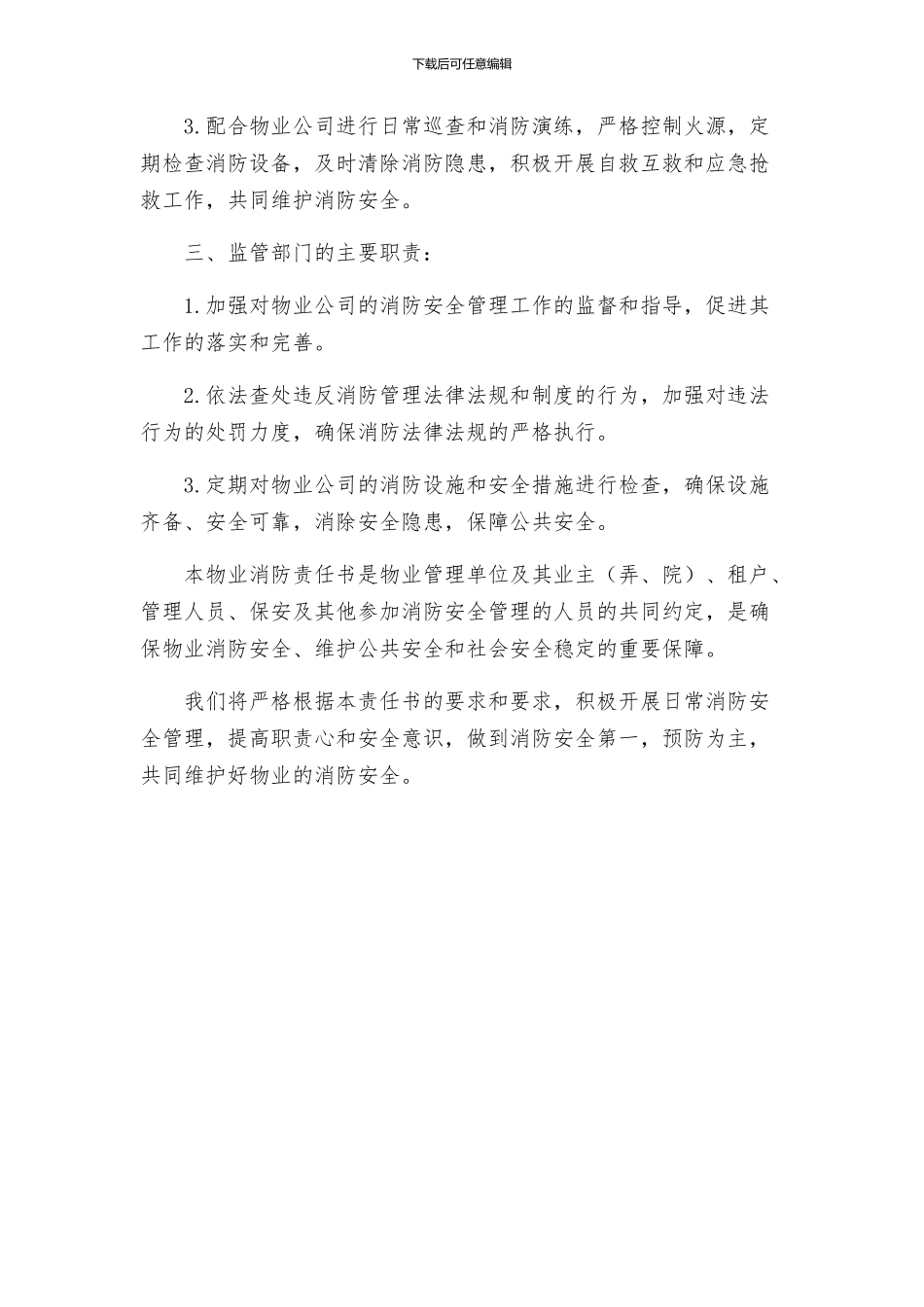 下载后可任意编辑

3.配合物业公司进行日常巡查和消防演练，严格控制火源，定期检查消防设备，及时清除消防隐患，积极开展自救互救和应急抢救工作，共同维护消防安全。

三、监管部门的主要职责：

1.加强对物业公司的消防安全管理工作的监督和指导，促进其工作的落实和完善。

2.依法查处违反消防管理法律法规和制度的行为，加强对违法行为的处罚力度，确保消防法律法规的严格执行。

3.定期对物业公司的消防设施和安全措施进行检查，确保设施齐备、安全可靠，消除安全隐患，保障公共安全。

本物业消防责任书是物业管理单位及其业主（弄、院）、租户、管理人员、保安及其他参加消防安全管理的人员的共同约定，是确保物业消防安全、维护公共安全和社会安全稳定的重要保障。

我们将严格根据本责任书的要求和要求，积极开展日常消防安全管理，提高职责心和安全意识，做到消防安全第一，预防为主，共同维护好物业的消防安全。